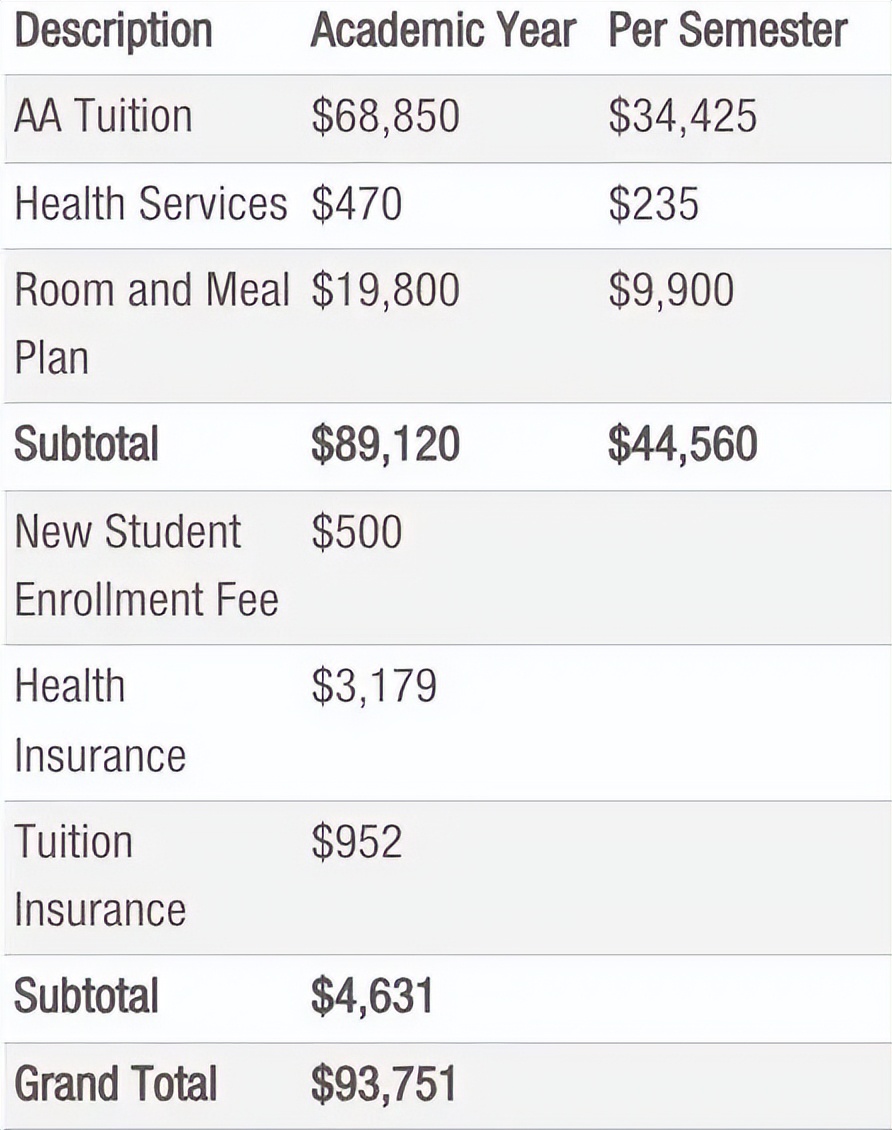 | Description | Academic Year | Per Semester |
|---|---|---|
| AA Tuition | \$68,850 | \$34,425 |
| Health Services | \$470 | \$235 |
| Room and Meal Plan | \$19,800 | \$9,900 |
| **Subtotal** | **\$89,120** | **\$44,560** |
| New Student Enrollment Fee | \$500 | |
| Health Insurance | \$3,179 | |
| Tuition Insurance | \$952 | |
| **Subtotal** | **\$4,631** | |
| **Grand Total** | **\$93,751** | |